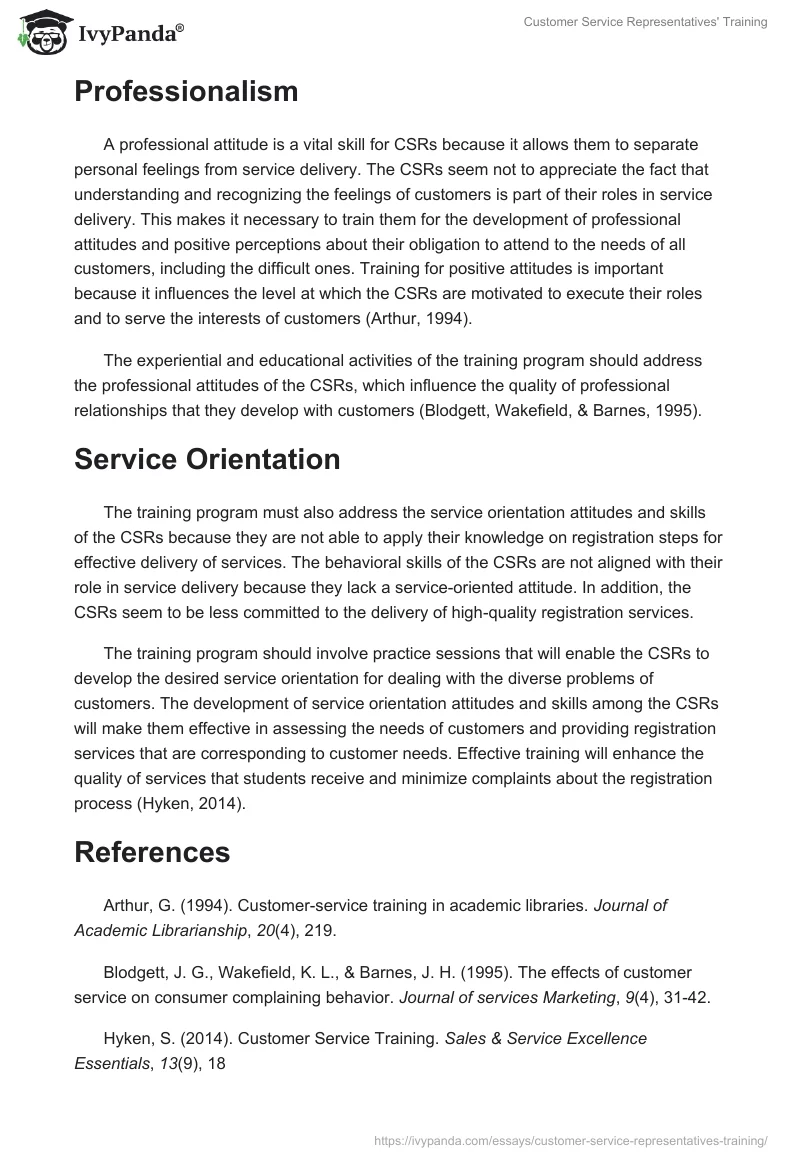 IvyPanda®

Customer Service Representatives' Training

Professionalism

A professional attitude is a vital skill for CSRs because it allows them to separate personal feelings from service delivery. The CSRs seem not to appreciate the fact that understanding and recognizing the feelings of customers is part of their roles in service delivery. This makes it necessary to train them for the development of professional attitudes and positive perceptions about their obligation to attend to the needs of all customers, including the difficult ones. Training for positive attitudes is important because it influences the level at which the CSRs are motivated to execute their roles and to serve the interests of customers (Arthur, 1994).

The experiential and educational activities of the training program should address the professional attitudes of the CSRs, which influence the quality of professional relationships that they develop with customers (Blodgett, Wakefield, & Barnes, 1995).

Service Orientation

The training program must also address the service orientation attitudes and skills of the CSRs because they are not able to apply their knowledge on registration steps for effective delivery of services. The behavioral skills of the CSRs are not aligned with their role in service delivery because they lack a service-oriented attitude. In addition, the CSRs seem to be less committed to the delivery of high-quality registration services.

The training program should involve practice sessions that will enable the CSRs to develop the desired service orientation for dealing with the diverse problems of customers. The development of service orientation attitudes and skills among the CSRs will make them effective in assessing the needs of customers and providing registration services that are corresponding to customer needs. Effective training will enhance the quality of services that students receive and minimize complaints about the registration process (Hyken, 2014).

References

Arthur, G. (1994). Customer-service training in academic libraries. Journal of Academic Librarianship, 20(4), 219.

Blodgett, J. G., Wakefield, K. L., & Barnes, J. H. (1995). The effects of customer service on consumer complaining behavior. Journal of services Marketing, 9(4), 31-42.

Hyken, S. (2014). Customer Service Training. Sales & Service Excellence Essentials, 13(9), 18

https://ivypanda.com/essays/customer-service-representatives-training/